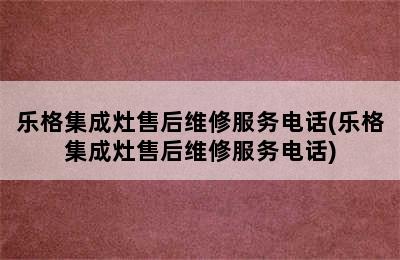 乐格集成灶售后维修服务电话(乐格集成灶售后维修服务电话)